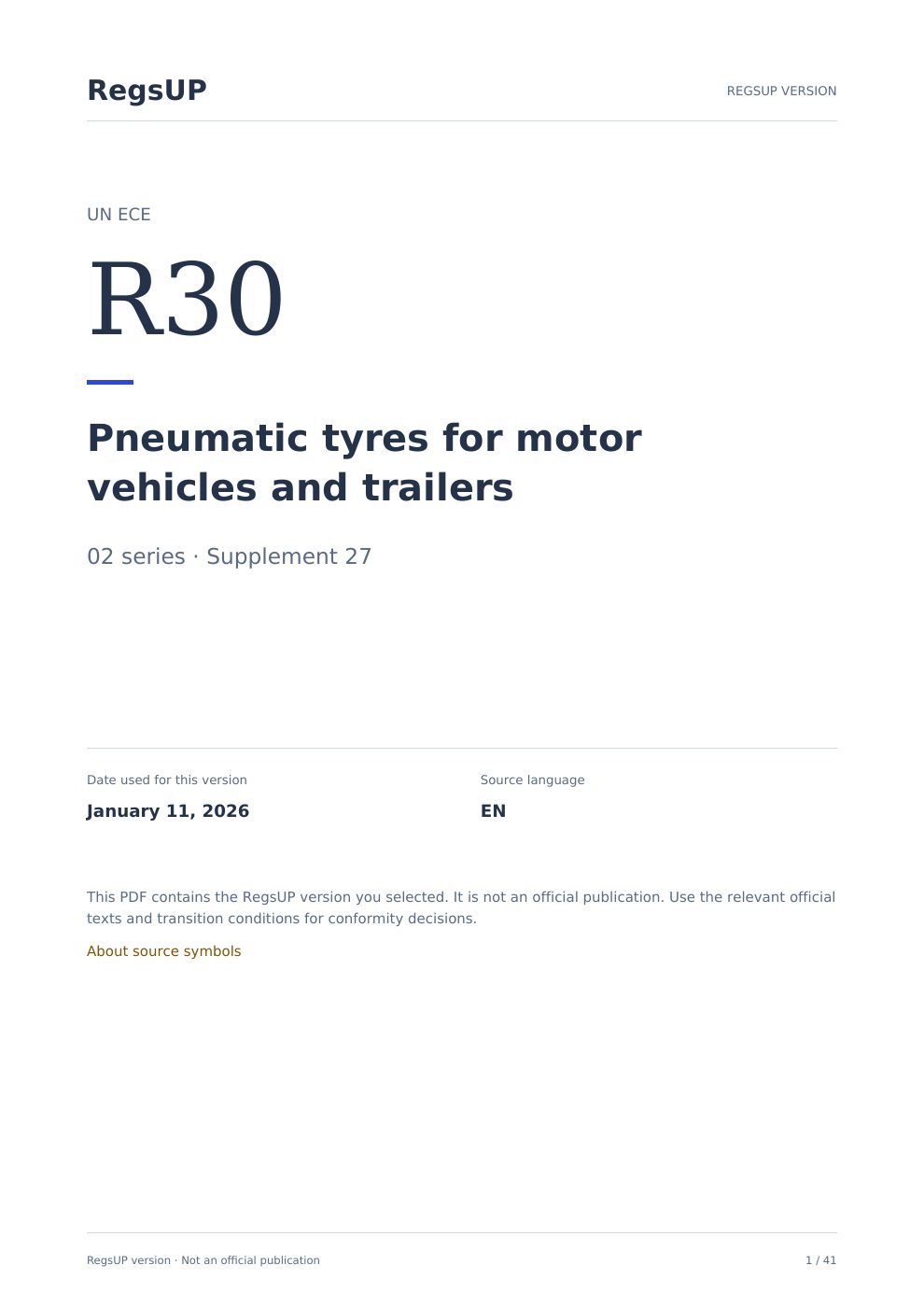 RegsUP

REGSUP VERSION

UN ECE

R30

Pneumatic tyres for motor vehicles and trailers

02 series · Supplement 27

Date used for this version

January 11, 2026

Source language

EN

This PDF contains the RegsUP version you selected. It is not an official publication. Use the relevant official texts and transition conditions for conformity decisions.

About source symbols

RegsUP version · Not an official publication

1 / 41